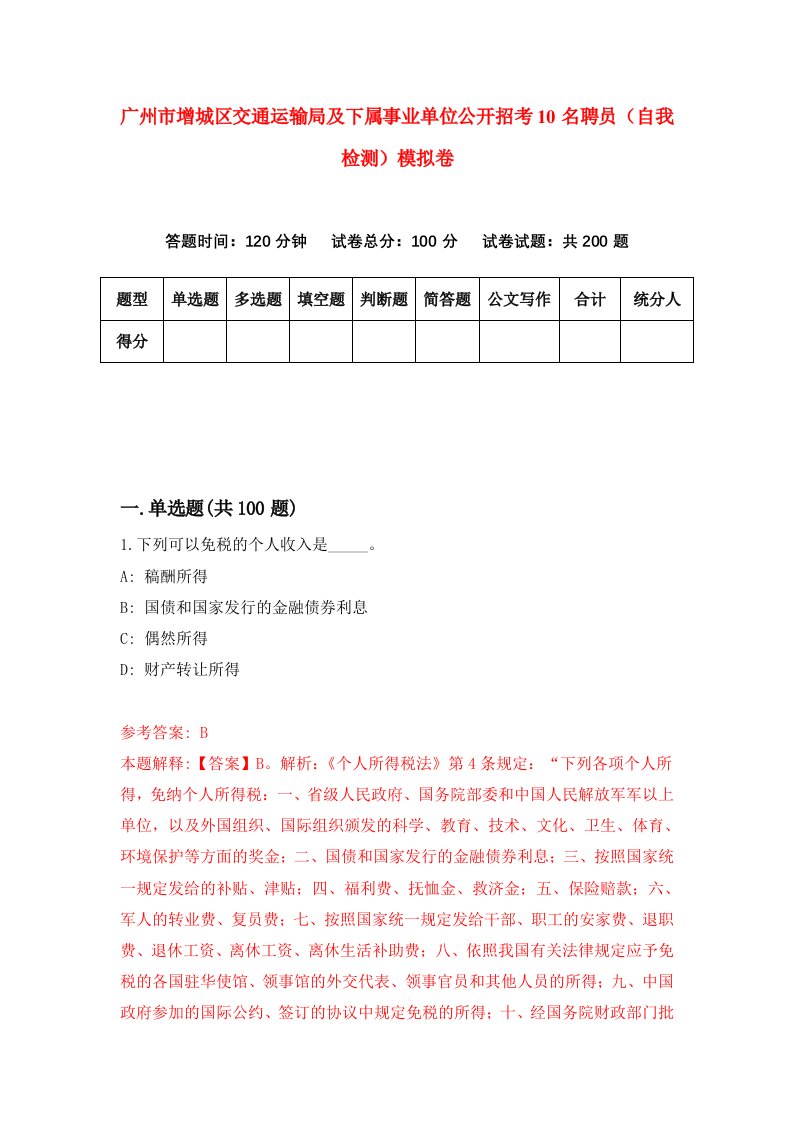 广州市增城区交通运输局及下属事业单位公开招考10名聘员（自我检测）模拟卷

答题时间：120分钟　试卷总分：100分　试卷试题：共200题

| 题型 | 单选题 | 多选题 | 填空题 | 判断题 | 简答题 | 公文写作 | 合计 | 统分人 |
|---|---|---|---|---|---|---|---|---|
| 得分 | | | | | | | | |

一.单选题(共100题)

1.下列可以免税的个人收入是_____。

A: 稿酬所得

B: 国债和国家发行的金融债券利息

C: 偶然所得

D: 财产转让所得

参考答案: B

本题解释:【答案】B。解析:《个人所得税法》第4条规定：“下列各项个人所得，免纳个人所得税：一、省级人民政府、国务院部委和中国人民解放军军以上单位，以及外国组织、国际组织颁发的科学、教育、技术、文化、卫生、体育、环境保护等方面的奖金；二、国债和国家发行的金融债券利息；三、按照国家统一规定发给的补贴、津贴；四、福利费、抚恤金、救济金；五、保险赔款；六、军人的转业费、复员费；七、按照国家统一规定发给干部、职工的安家费、退职费、退休工资、离休工资、离休生活补助费；八、依照我国有关法律规定应予免税的各国驻华使馆、领事馆的外交代表、领事官员和其他人员的所得；九、中国政府参加的国际公约、签订的协议中规定免税的所得；十、经国务院财政部门批